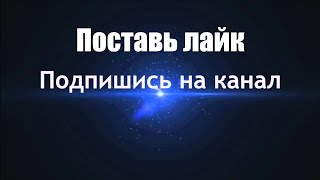 Поставь лайк
Подпишись на канал